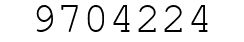 9704224